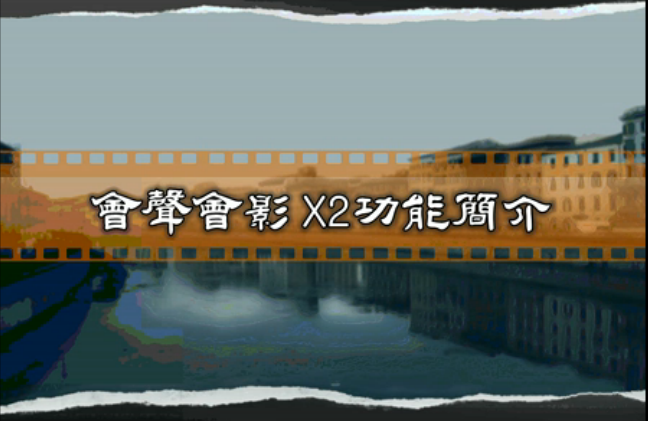 會聲會影 X2功能簡介